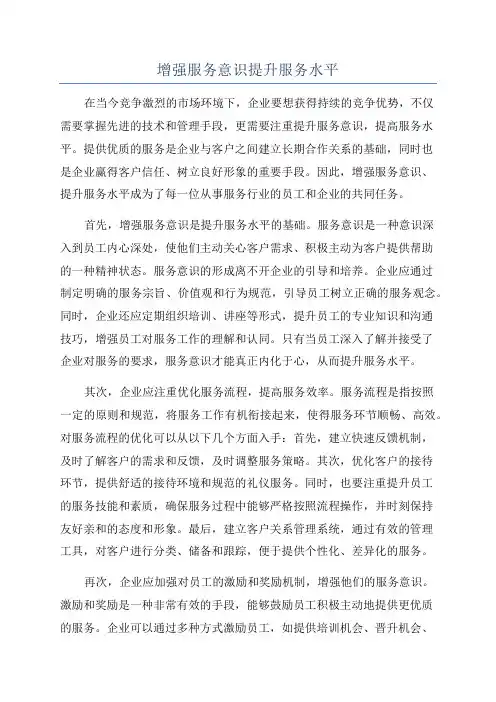 增强服务意识提升服务水平

在当今竞争激烈的市场环境下，企业要想获得持续的竞争优势，不仅需要掌握先进的技术和管理手段，更需要注重提升服务意识，提高服务水平。提供优质的服务是企业与客户之间建立长期合作关系的基础，同时也是企业赢得客户信任、树立良好形象的重要手段。因此，增强服务意识、提升服务水平成为了每一位从事服务行业的员工和企业的共同任务。

首先，增强服务意识是提升服务水平的基础。服务意识是一种意识深入到员工内心深处，使他们主动关心客户需求、积极主动为客户提供帮助的一种精神状态。服务意识的形成离不开企业的引导和培养。企业应通过制定明确的服务宗旨、价值观和行为规范，引导员工树立正确的服务观念。同时，企业还应定期组织培训、讲座等形式，提升员工的专业知识和沟通技巧，增强员工对服务工作的理解和认同。只有当员工深入了解并接受了企业对服务的要求，服务意识才能真正内化于心，从而提升服务水平。

其次，企业应注重优化服务流程，提高服务效率。服务流程是指按照一定的原则和规范，将服务工作有机衔接起来，使得服务环节顺畅、高效。对服务流程的优化可以从以下几个方面入手：首先，建立快速反馈机制，及时了解客户的需求和反馈，及时调整服务策略。其次，优化客户的接待环节，提供舒适的接待环境和规范的礼仪服务。同时，也要注重提升员工的服务技能和素质，确保服务过程中能够严格按照流程操作，并时刻保持友好亲和的态度和形象。最后，建立客户关系管理系统，通过有效的管理工具，对客户进行分类、储备和跟踪，便于提供个性化、差异化的服务。

再次，企业应加强对员工的激励和奖励机制，增强他们的服务意识。激励和奖励是一种非常有效的手段，能够鼓励员工积极主动地提供更优质的服务。企业可以通过多种方式激励员工，如提供培训机会、晋升机会、